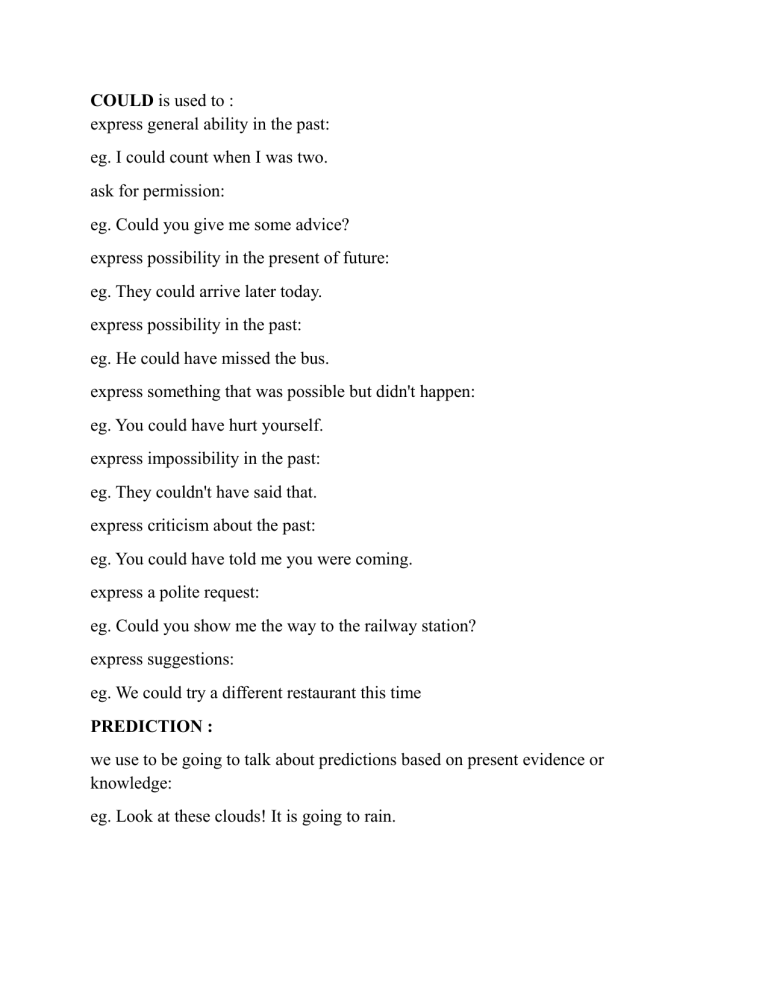 COULD is used to :
express general ability in the past:

eg. I could count when I was two.

ask for permission:

eg. Could you give me some advice?

express possibility in the present of future:

eg. They could arrive later today.

express possibility in the past:

eg. He could have missed the bus.

express something that was possible but didn't happen:

eg. You could have hurt yourself.

express impossibility in the past:

eg. They couldn't have said that.

express criticism about the past:

eg. You could have told me you were coming.

express a polite request:

eg. Could you show me the way to the railway station?

express suggestions:

eg. We could try a different restaurant this time

PREDICTION :

we use to be going to talk about predictions based on present evidence or knowledge:

eg. Look at these clouds! It is going to rain.